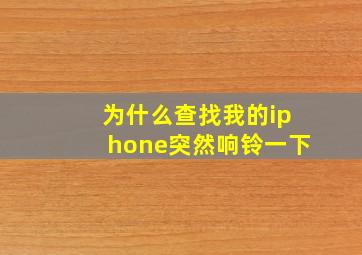 为什么查找我的iphone突然响铃一下